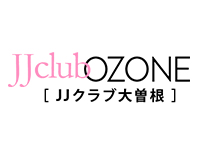 JJclubOZONE
[ JJクラブ大曽根 ]